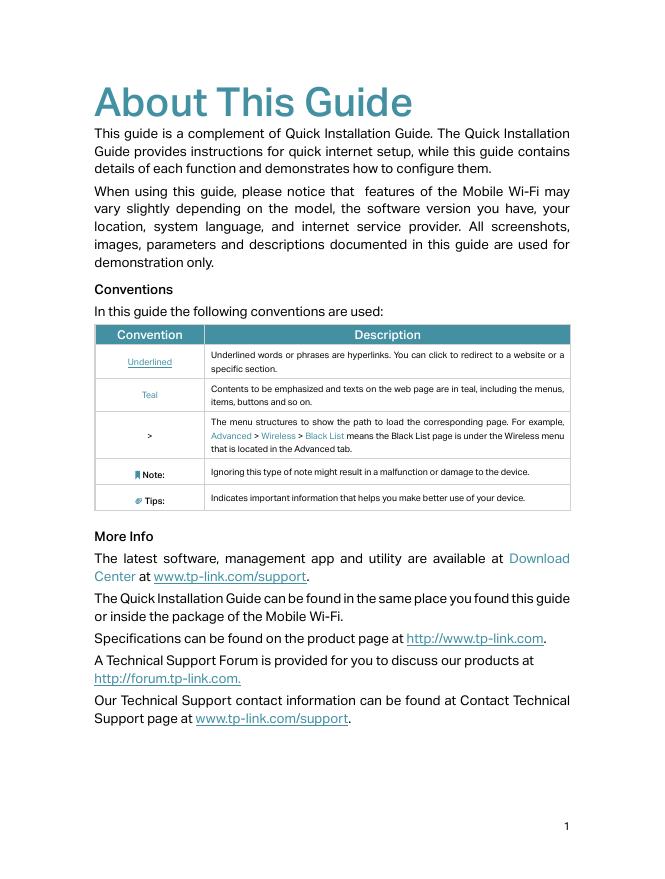 About This Guide

This guide is a complement of Quick Installation Guide. The Quick Installation Guide provides instructions for quick internet setup, while this guide contains details of each function and demonstrates how to configure them.

When using this guide, please notice that  features of the Mobile Wi-Fi may vary slightly depending on the model, the software version you have, your location, system language, and internet service provider. All screenshots, images, parameters and descriptions documented in this guide are used for demonstration only.

Conventions

In this guide the following conventions are used:

| Convention | Description |
|---|---|
| Underlined | Underlined words or phrases are hyperlinks. You can click to redirect to a website or a specific section. |
| Teal | Contents to be emphasized and texts on the web page are in teal, including the menus, items, buttons and so on. |
| > | The menu structures to show the path to load the corresponding page. For example, Advanced > Wireless > Black List means the Black List page is under the Wireless menu that is located in the Advanced tab. |
| Note: | Ignoring this type of note might result in a malfunction or damage to the device. |
| Tips: | Indicates important information that helps you make better use of your device. |

More Info

The latest software, management app and utility are available at Download Center at www.tp-link.com/support.

The Quick Installation Guide can be found in the same place you found this guide or inside the package of the Mobile Wi-Fi.

Specifications can be found on the product page at http://www.tp-link.com.

A Technical Support Forum is provided for you to discuss our products at http://forum.tp-link.com.

Our Technical Support contact information can be found at Contact Technical Support page at www.tp-link.com/support.

1